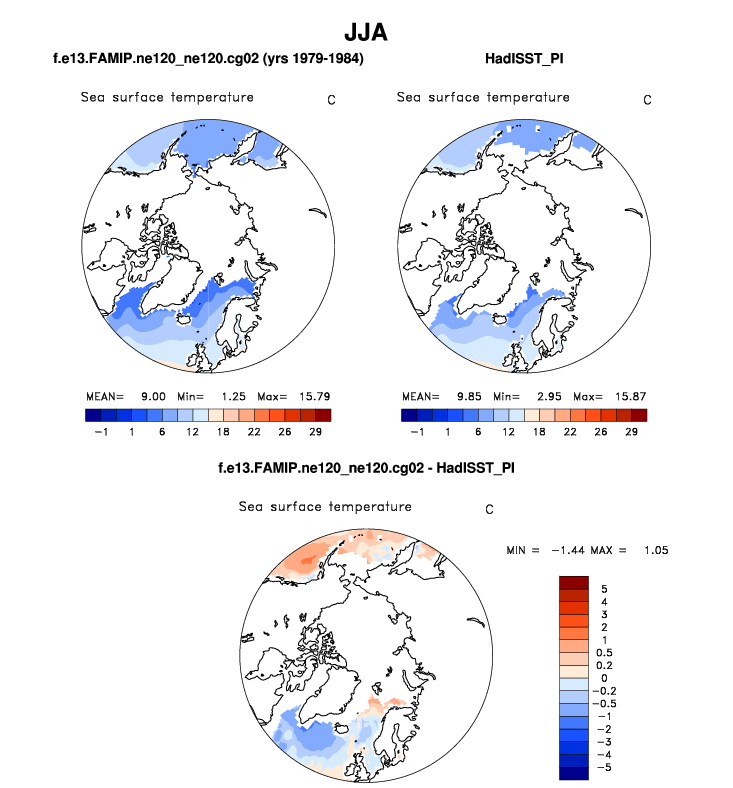 JJA

f.e13.FAMIP.ne120_ne120.cg02 (yrs 1979-1984)

Sea surface temperature C

MEAN= 9.00 Min= 1.25 Max= 15.79

−1 1 6 12 18 22 26 29

HadISST_PI

Sea surface temperature C

MEAN= 9.85 Min= 2.95 Max= 15.87

−1 1 6 12 18 22 26 29

f.e13.FAMIP.ne120_ne120.cg02 - HadISST_PI

Sea surface temperature C

MIN = −1.44 MAX = 1.05

5
4
3
2
1
0.5
0.2
0
−0.2
−0.5
−1
−2
−3
−4
−5